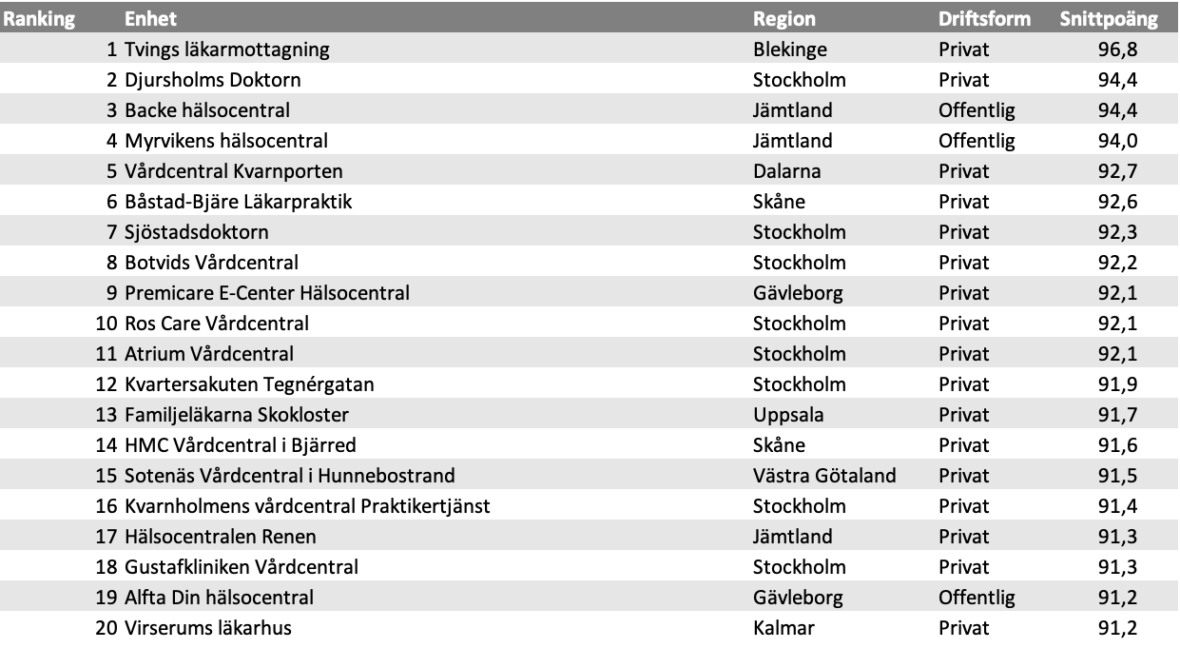 | Ranking | Enhet | Region | Driftsform | Snittpoäng |
|---|---|---|---|---|
| 1 | Tvings läkarmottagning | Blekinge | Privat | 96,8 |
| 2 | Djursholms Doktorn | Stockholm | Privat | 94,4 |
| 3 | Backe hälsocentral | Jämtland | Offentlig | 94,4 |
| 4 | Myrvikens hälsocentral | Jämtland | Offentlig | 94,0 |
| 5 | Vårdcentral Kvarnporten | Dalarna | Privat | 92,7 |
| 6 | Båstad-Bjäre Läkarpraktik | Skåne | Privat | 92,6 |
| 7 | Sjöstadsdoktorn | Stockholm | Privat | 92,3 |
| 8 | Botvids Vårdcentral | Stockholm | Privat | 92,2 |
| 9 | Premicare E-Center Hälsocentral | Gävleborg | Privat | 92,1 |
| 10 | Ros Care Vårdcentral | Stockholm | Privat | 92,1 |
| 11 | Atrium Vårdcentral | Stockholm | Privat | 92,1 |
| 12 | Kvartersakuten Tegnérgatan | Stockholm | Privat | 91,9 |
| 13 | Familjeläkarna Skokloster | Uppsala | Privat | 91,7 |
| 14 | HMC Vårdcentral i Bjärred | Skåne | Privat | 91,6 |
| 15 | Sotenäs Vårdcentral i Hunnebostrand | Västra Götaland | Privat | 91,5 |
| 16 | Kvarnholmens vårdcentral Praktikertjänst | Stockholm | Privat | 91,4 |
| 17 | Hälsocentralen Renen | Jämtland | Privat | 91,3 |
| 18 | Gustafkliniken Vårdcentral | Stockholm | Privat | 91,3 |
| 19 | Alfta Din hälsocentral | Gävleborg | Offentlig | 91,2 |
| 20 | Virserums läkarhus | Kalmar | Privat | 91,2 |